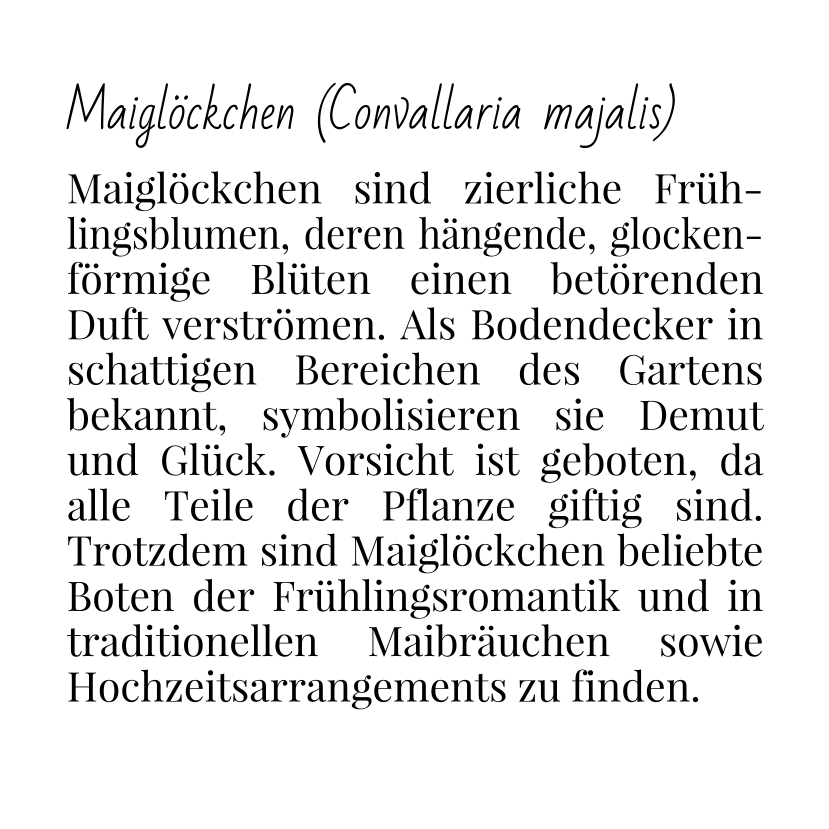 Maiglöckchen (Convallaria majalis)

Maiglöckchen sind zierliche Frühlingsblumen, deren hängende, glockenförmige Blüten einen betörenden Duft verströmen. Als Bodendecker in schattigen Bereichen des Gartens bekannt, symbolisieren sie Demut und Glück. Vorsicht ist geboten, da alle Teile der Pflanze giftig sind. Trotzdem sind Maiglöckchen beliebte Boten der Frühlingsromantik und in traditionellen Maibräuchen sowie Hochzeitsarrangements zu finden.